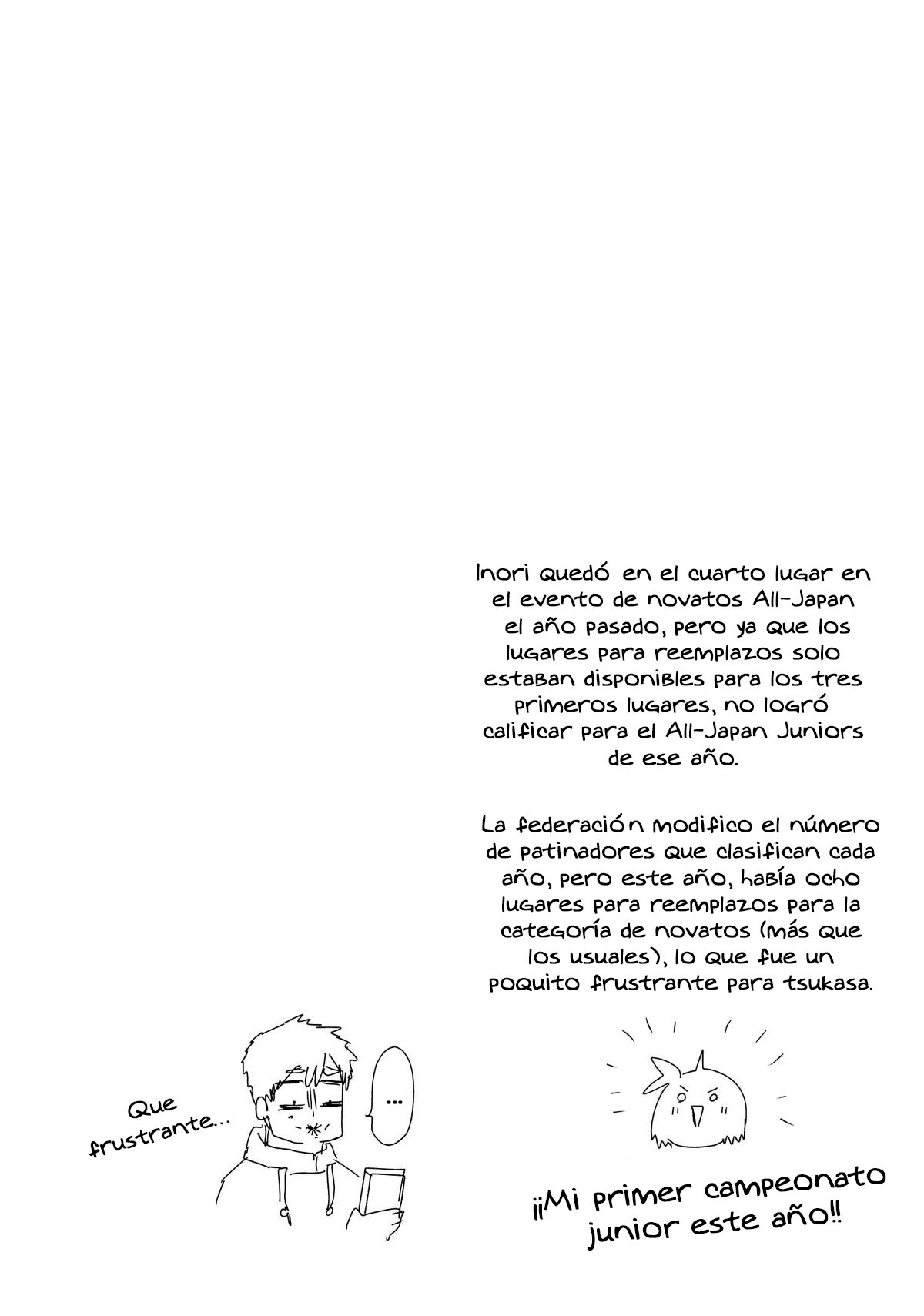 Inori quedó en el cuarto lugar en el evento de novatos All-Japan el año pasado, pero ya que los lugares para reemplazos solo estaban disponibles para los tres primeros lugares, no logró calificar para el All-Japan Juniors de ese año.

La federación modifico el número de patinadores que clasifican cada año, pero este año, había ocho lugares para reemplazos para la categoría de novatos (más que los usuales), lo que fue un poquito frustrante para tsukasa.

Que frustrante...

...

¡¡Mi primer campeonato junior este año!!